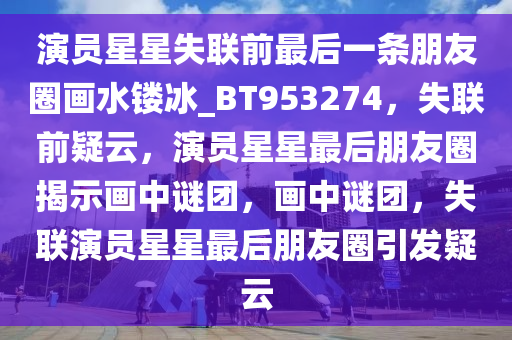 演员星星失联前最后一条朋友圈画水镂冰_BT953274，失联前疑云，演员星星最后朋友圈揭示画中谜团，画中谜团，失联演员星星最后朋友圈引发疑云